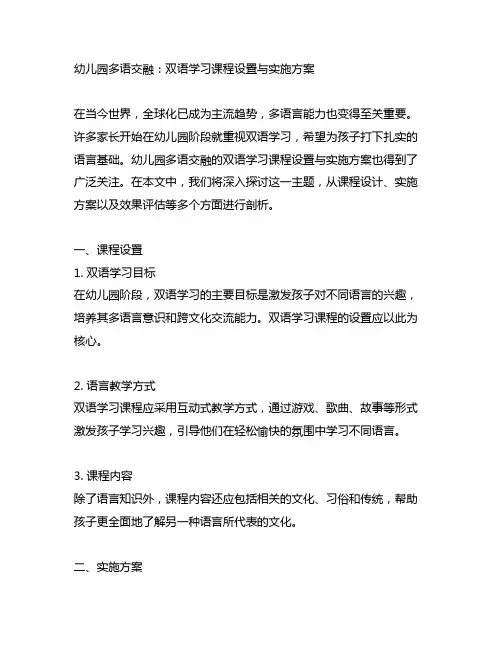 幼儿园多语交融：双语学习课程设置与实施方案

在当今世界，全球化已成为主流趋势，多语言能力也变得至关重要。许多家长开始在幼儿园阶段就重视双语学习，希望为孩子打下扎实的语言基础。幼儿园多语交融的双语学习课程设置与实施方案也得到了广泛关注。在本文中，我们将深入探讨这一主题，从课程设计、实施方案以及效果评估等多个方面进行剖析。

一、课程设置
1. 双语学习目标
在幼儿园阶段，双语学习的主要目标是激发孩子对不同语言的兴趣，培养其多语言意识和跨文化交流能力。双语学习课程的设置应以此为核心。

2. 语言教学方式
双语学习课程应采用互动式教学方式，通过游戏、歌曲、故事等形式激发孩子学习兴趣，引导他们在轻松愉快的氛围中学习不同语言。

3. 课程内容
除了语言知识外，课程内容还应包括相关的文化、习俗和传统，帮助孩子更全面地了解另一种语言所代表的文化。

二、实施方案